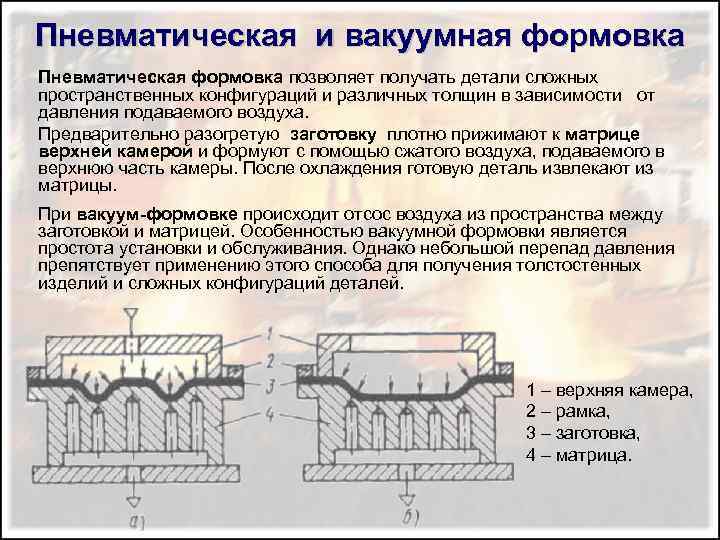 Пневматическая и вакуумная формовка

Пневматическая формовка позволяет получать детали сложных пространственных конфигураций и различных толщин в зависимости от давления подаваемого воздуха.

Предварительно разогретую заготовку плотно прижимают к матрице верхней камерой и формуют с помощью сжатого воздуха, подаваемого в верхнюю часть камеры. После охлаждения готовую деталь извлекают из матрицы.

При вакуум-формовке происходит отсос воздуха из пространства между заготовкой и матрицей. Особенностью вакуумной формовки является простота установки и обслуживания. Однако небольшой перепад давления препятствует применению этого способа для получения толстостенных изделий и сложных конфигураций деталей.

1
2
3
4

а)
б)

1 – верхняя камера,
2 – рамка,
3 – заготовка,
4 – матрица.